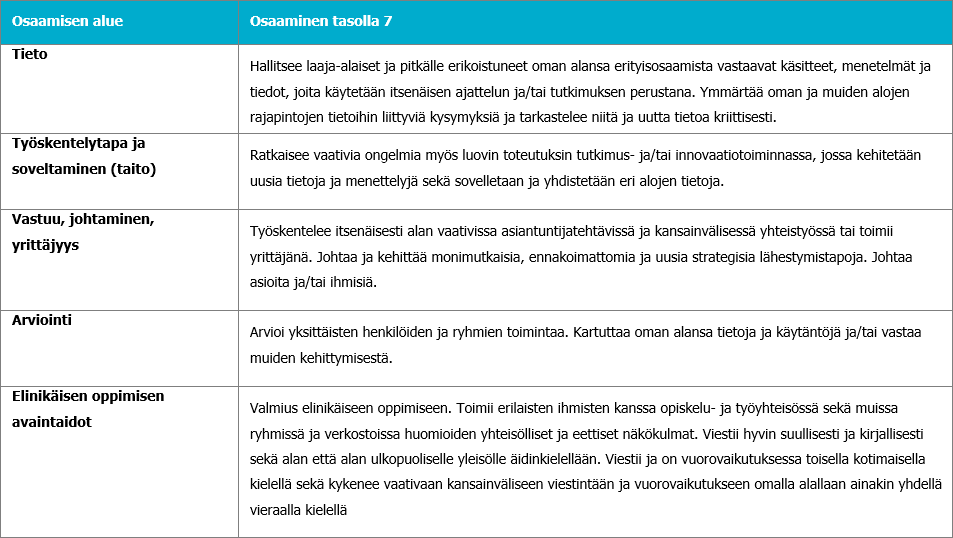 | Osaamisen alue | Osaaminen tasolla 7 |
|---|---|
| Tieto | Hallitsee laaja-alaiset ja pitkälle erikoistuneet oman alansa erityisosaamista vastaavat käsitteet, menetelmät ja tiedot, joita käytetään itsenäisen ajattelun ja/tai tutkimuksen perustana. Ymmärtää oman ja muiden alojen rajapintojen tietoihin liittyviä kysymyksiä ja tarkastelee niitä ja uutta tietoa kriittisesti. |
| Työskentelytapa ja soveltaminen (taito) | Ratkaisee vaativia ongelmia myös luovin toteutuksin tutkimus- ja/tai innovaatiotoiminnassa, jossa kehitetään uusia tietoja ja menettelyjä sekä sovelletaan ja yhdistetään eri alojen tietoja. |
| Vastuu, johtaminen, yrittäjyys | Työskentelee itsenäisesti alan vaativissa asiantuntijatehtävissä ja kansainvälisessä yhteistyössä tai toimii yrittäjänä. Johtaa ja kehittää monimutkaisia, ennakoimattomia ja uusia strategisia lähestymistapoja. Johtaa asioita ja/tai ihmisiä. |
| Arviointi | Arvioi yksittäisten henkilöiden ja ryhmien toimintaa. Kartuttaa oman alansa tietoja ja käytäntöjä ja/tai vastaa muiden kehittymisestä. |
| Elinikäisen oppimisen avaintaidot | Valmius elinikäiseen oppimiseen. Toimii erilaisten ihmisten kanssa opiskelu- ja työyhteisössä sekä muissa ryhmissä ja verkostoissa huomioiden yhteisölliset ja eettiset näkökulmat. Viestii hyvin suullisesti ja kirjallisesti sekä alan että alan ulkopuoliselle yleisölle äidinkielellään. Viestii ja on vuorovaikutuksessa toisella kotimaisella kielellä sekä kykenee vaativaan kansainväliseen viestintään ja vuorovaikutukseen omalla alallaan ainakin yhdellä vieraalla kielellä |